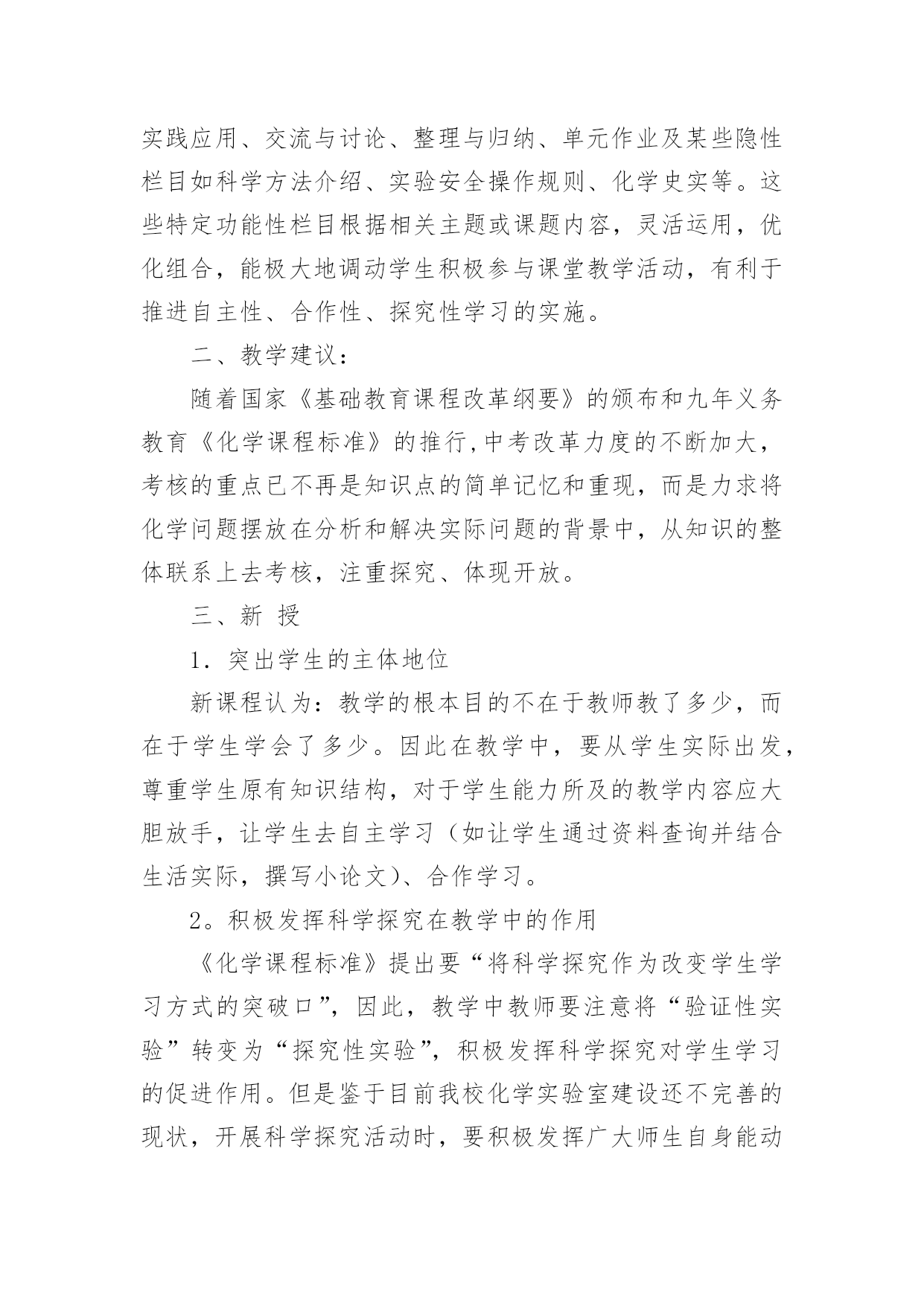 实践应用、交流与讨论、整理与归纳、单元作业及某些隐性栏目如科学方法介绍、实验安全操作规则、化学史实等。这些特定功能性栏目根据相关主题或课题内容，灵活运用，优化组合，能极大地调动学生积极参与课堂教学活动，有利于推进自主性、合作性、探究性学习的实施。

二、教学建议：

随着国家《基础教育课程改革纲要》的颁布和九年义务教育《化学课程标准》的推行,中考改革力度的不断加大，考核的重点已不再是知识点的简单记忆和重现，而是力求将化学问题摆放在分析和解决实际问题的背景中，从知识的整体联系上去考核，注重探究、体现开放。

三、新 授

1．突出学生的主体地位

新课程认为：教学的根本目的不在于教师教了多少，而在于学生学会了多少。因此在教学中，要从学生实际出发，尊重学生原有知识结构，对于学生能力所及的教学内容应大胆放手，让学生去自主学习（如让学生通过资料查询并结合生活实际，撰写小论文）、合作学习。

2。积极发挥科学探究在教学中的作用

《化学课程标准》提出要“将科学探究作为改变学生学习方式的突破口”，因此，教学中教师要注意将“验证性实验”转变为“探究性实验”，积极发挥科学探究对学生学习的促进作用。但是鉴于目前我校化学实验室建设还不完善的现状，开展科学探究活动时，要积极发挥广大师生自身能动